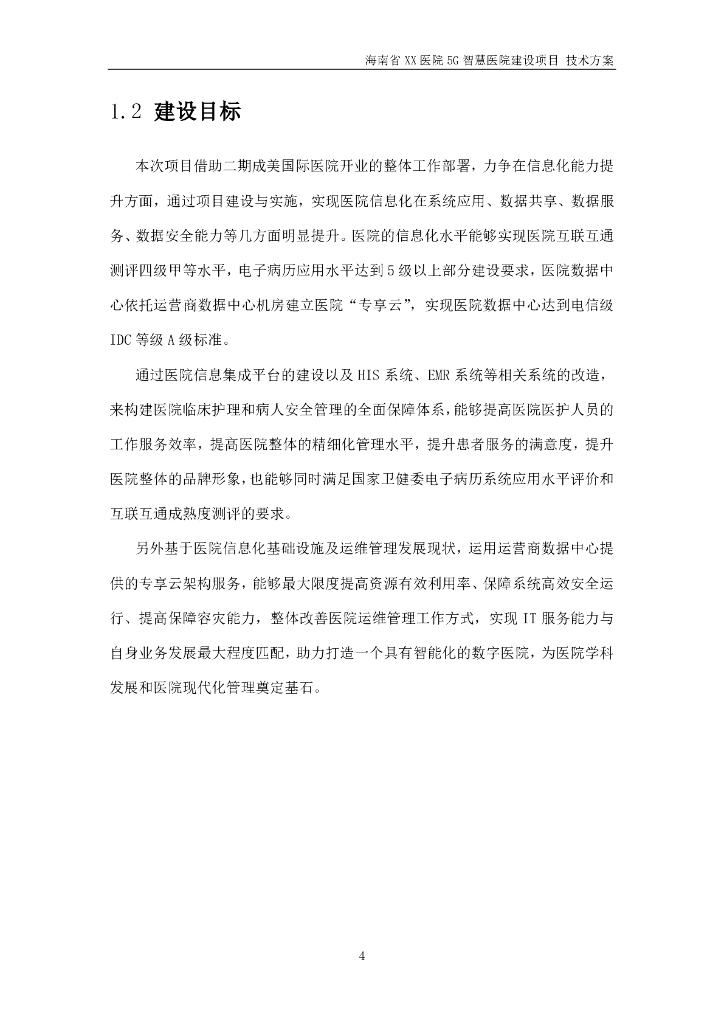 海南省 XX 医院 5G 智慧医院建设项目 技术方案

1.2 建设目标

本次项目借助二期成美国际医院开业的整体工作部署，力争在信息化能力提升方面，通过项目建设与实施，实现医院信息化在系统应用、数据共享、数据服务、数据安全能力等几方面明显提升。医院的信息化水平能够实现医院互联互通测评四级甲等水平，电子病历应用水平达到 5 级以上部分建设要求，医院数据中心依托运营商数据中心机房建立医院“专享云”，实现医院数据中心达到电信级 IDC 等级 A 级标准。

通过医院信息集成平台的建设以及 HIS 系统、EMR 系统等相关系统的改造，来构建医院临床护理和病人安全管理的全面保障体系，能够提高医院医护人员的工作服务效率，提高医院整体的精细化管理水平，提升患者服务的满意度，提升医院整体的品牌形象，也能够同时满足国家卫健委电子病历系统应用水平评价和互联互通成熟度测评的要求。

另外基于医院信息化基础设施及运维管理发展现状，运用运营商数据中心提供的专享云架构服务，能够最大限度提高资源有效利用率、保障系统高效安全运行、提高保障容灾能力，整体改善医院运维管理工作方式，实现 IT 服务能力与自身业务发展最大程度匹配，助力打造一个具有智能化的数字医院，为医院学科发展和医院现代化管理奠定基石。

4